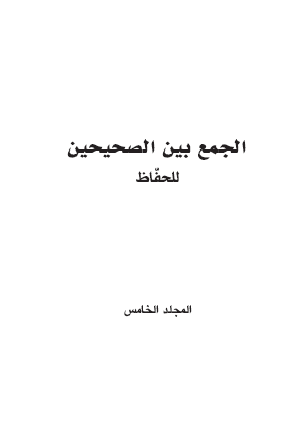 الجمع بين الصحيحين

للحفّاظ

المجلد الخامس